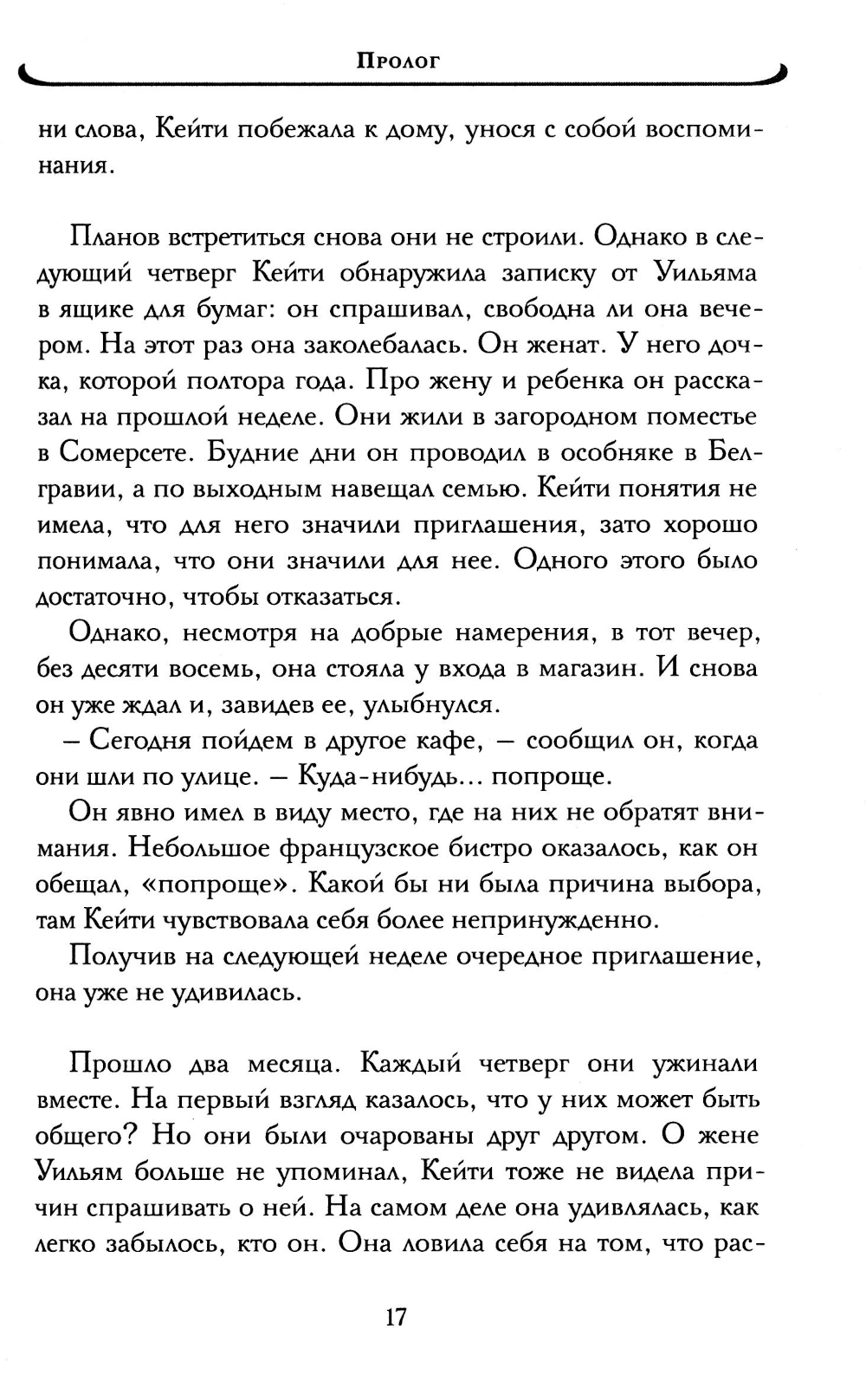 Пролог

ни слова, Кейти побежала к дому, унося с собой воспоминания.

Планов встретиться снова они не строили. Однако в следующий четверг Кейти обнаружила записку от Уильяма в ящике для бумаг: он спрашивал, свободна ли она вечером. На этот раз она заколебалась. Он женат. У него дочка, которой полтора года. Про жену и ребенка он рассказал на прошлой неделе. Они жили в загородном поместье в Сомерсете. Будние дни он проводил в особняке в Белгравии, а по выходным навещал семью. Кейти понятия не имела, что для него значили приглашения, зато хорошо понимала, что они значили для нее. Одного этого было достаточно, чтобы отказаться.

Однако, несмотря на добрые намерения, в тот вечер, без десяти восемь, она стояла у входа в магазин. И снова он уже ждал и, завидев ее, улыбнулся.

– Сегодня пойдем в другое кафе, – сообщил он, когда они шли по улице. – Куда-нибудь... попроще.

Он явно имел в виду место, где на них не обратят внимания. Небольшое французское бистро оказалось, как он обещал, «попроще». Какой бы ни была причина выбора, там Кейти чувствовала себя более непринужденно.

Получив на следующей неделе очередное приглашение, она уже не удивилась.

Прошло два месяца. Каждый четверг они ужинали вместе. На первый взгляд казалось, что у них может быть общего? Но они были очарованы друг другом. О жене Уильям больше не упоминал, Кейти тоже не видела причин спрашивать о ней. На самом деле она удивлялась, как легко забылось, кто он. Она ловила себя на том, что рас-

17